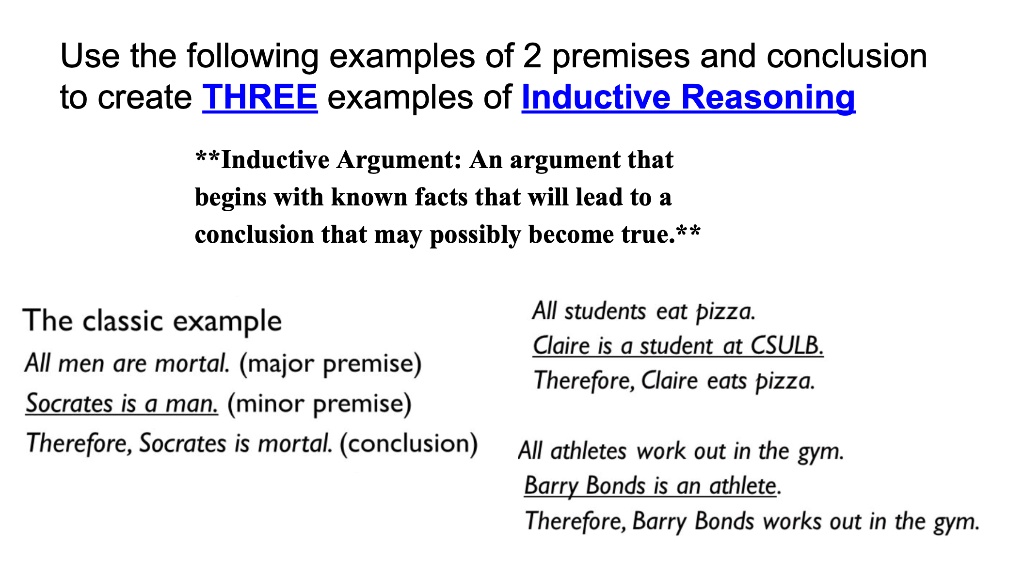 Use the following examples of 2 premises and conclusion to create THREE examples of Inductive Reasoning

**Inductive Argument: An argument that begins with known facts that will lead to a conclusion that may possibly become true.**

The classic example
All men are mortal. (major premise)
Socrates is a man. (minor premise)
Therefore, Socrates is mortal. (conclusion)

All students eat pizza.
Claire is a student at CSULB.
Therefore, Claire eats pizza.

All athletes work out in the gym.
Barry Bonds is an athlete.
Therefore, Barry Bonds works out in the gym.